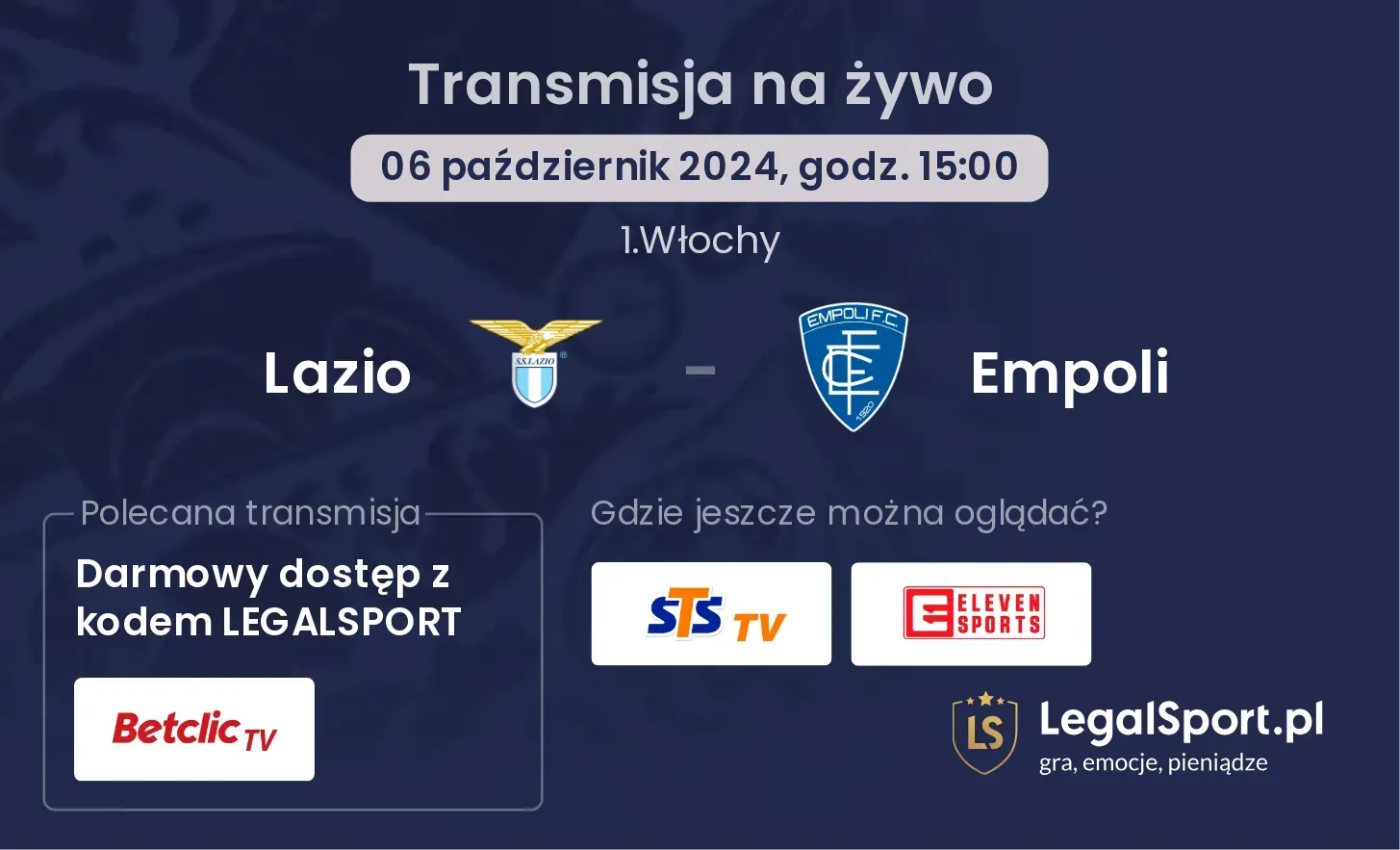 Transmisja na żywo

06 październik 2024, godz. 15:00

1.Włochy

Lazio

S.S.LAZIO

-

EMPOLI F.C.

1920

Empoli

Polecana transmisja

Darmowy dostęp z kodem LEGALSPORT

Betclic TV

Gdzie jeszcze można oglądać?

STS TV

ELEVEN SPORTS

LS

LegalSport.pl

gra, emocje, pieniądze